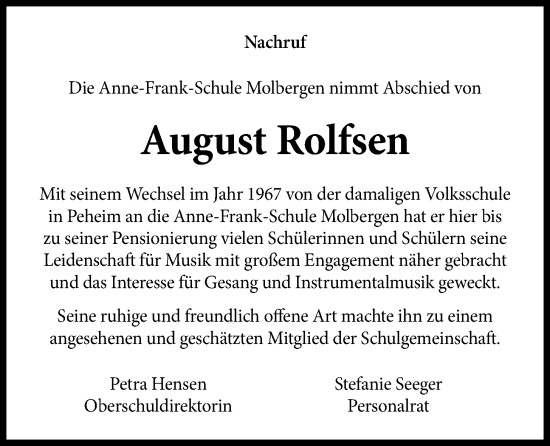 Nachruf

Die Anne-Frank-Schule Molbergen nimmt Abschied von

August Rolfsen

Mit seinem Wechsel im Jahr 1967 von der damaligen Volksschule in Peheim an die Anne-Frank-Schule Molbergen hat er hier bis zu seiner Pensionierung vielen Schülerinnen und Schülern seine Leidenschaft für Musik mit großem Engagement näher gebracht und das Interesse für Gesang und Instrumentalmusik geweckt.

Seine ruhige und freundlich offene Art machte ihn zu einem angesehenen und geschätzten Mitglied der Schulgemeinschaft.

Petra Hensen
Oberschuldirektorin

Stefanie Seeger
Personalrat